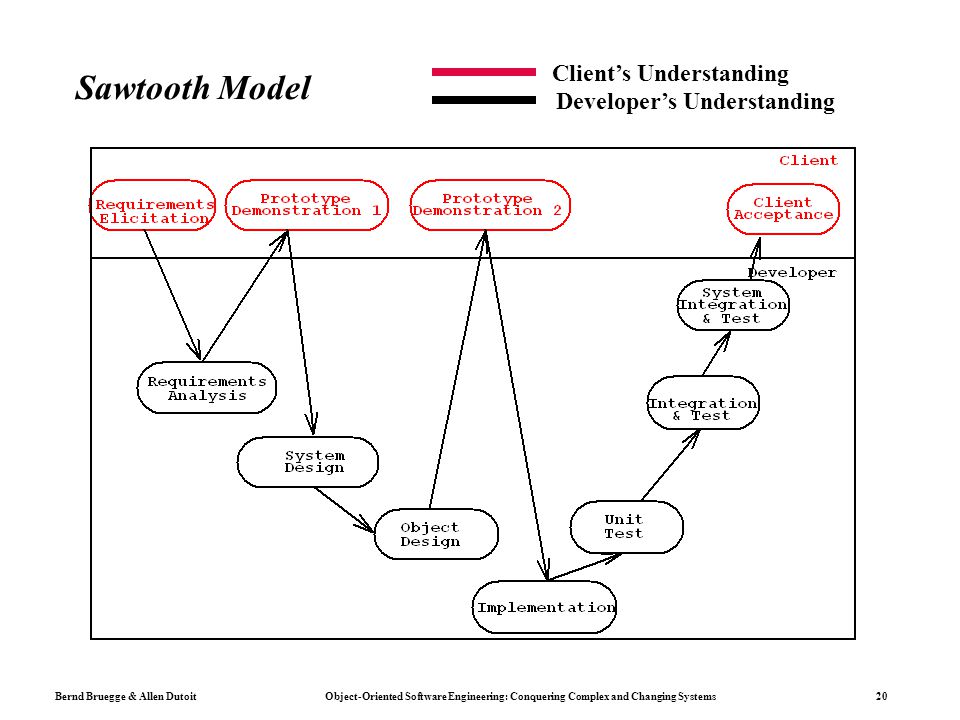 Sawtooth Model

Client's Understanding
Developer's Understanding

Client

Requirements Elicitation

Prototype Demonstration 1

Prototype Demonstration 2

Client Acceptance

Developer

System Integration & Test

Requirements Analysis

Integration & Test

System Design

Object Design

Unit Test

Implementation

Bernd Bruegge & Allen Dutoit

Object-Oriented Software Engineering: Conquering Complex and Changing Systems

20